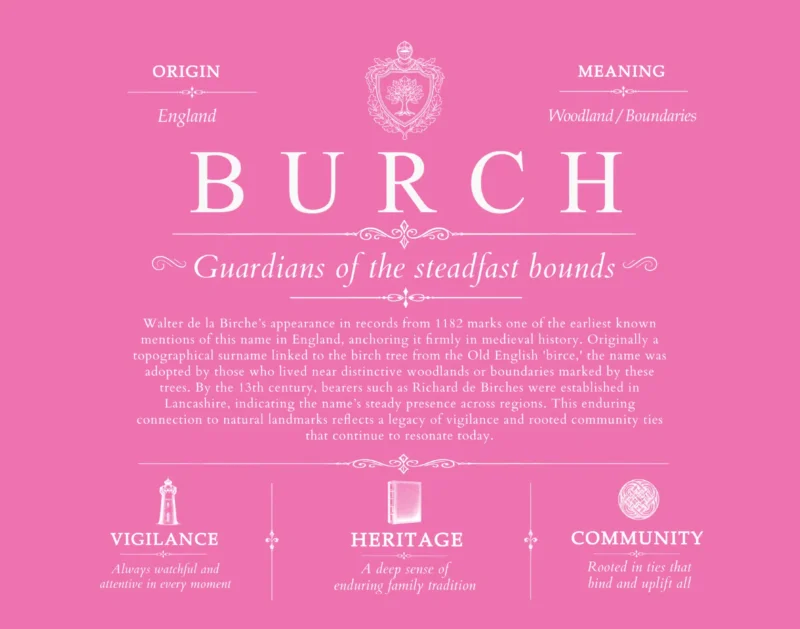 ORIGIN

England

MEANING

Woodland / Boundaries

BURCH

Guardians of the steadfast bounds

Walter de la Birche's appearance in records from 1182 marks one of the earliest known mentions of this name in England, anchoring it firmly in medieval history. Originally a topographical surname linked to the birch tree from the Old English 'birce,' the name was adopted by those who lived near distinctive woodlands or boundaries marked by these trees. By the 13th century, bearers such as Richard de Birches were established in Lancashire, indicating the name's steady presence across regions. This enduring connection to natural landmarks reflects a legacy of vigilance and rooted community ties that continue to resonate today.

VIGILANCE

Always watchful and attentive in every moment

HERITAGE

A deep sense of enduring family tradition

COMMUNITY

Rooted in ties that bind and uplift all